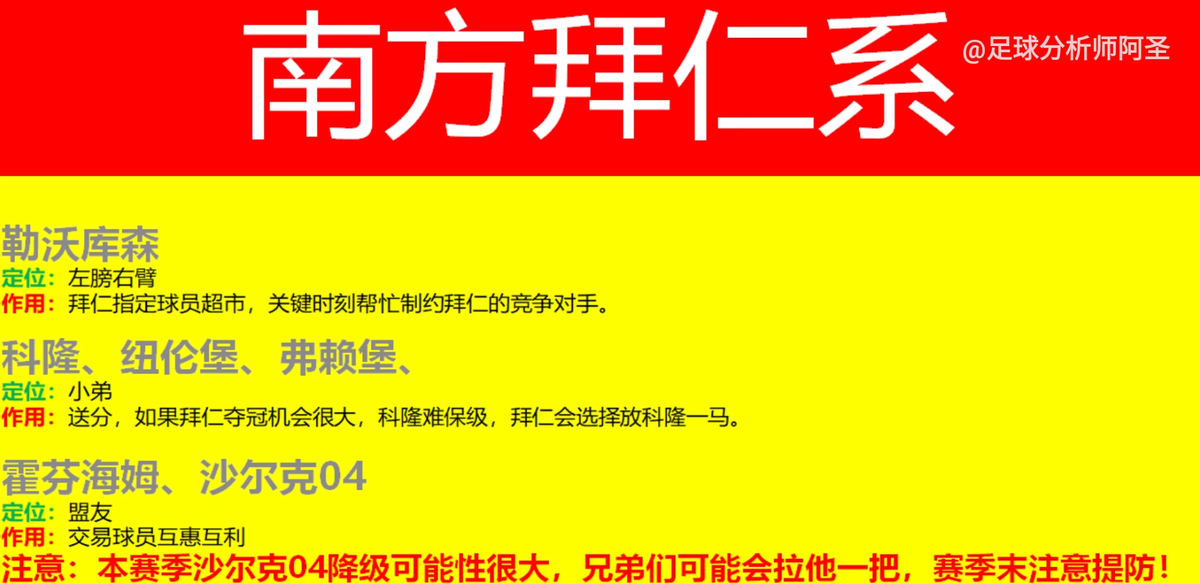 南方拜仁系

@足球分析师阿圣

勒沃库森
定位：左膀右臂
作用：拜仁指定球员超市，关键时刻帮忙制约拜仁的竞争对手。

科隆、纽伦堡、弗赖堡、
定位：小弟
作用：送分，如果拜仁夺冠机会很大，科隆难保级，拜仁会选择放科隆一马。

霍芬海姆、沙尔克04
定位：盟友
作用：交易球员互惠互利
注意：本赛季沙尔克04降级可能性很大，兄弟们可能会拉他一把，赛季末注意提防！